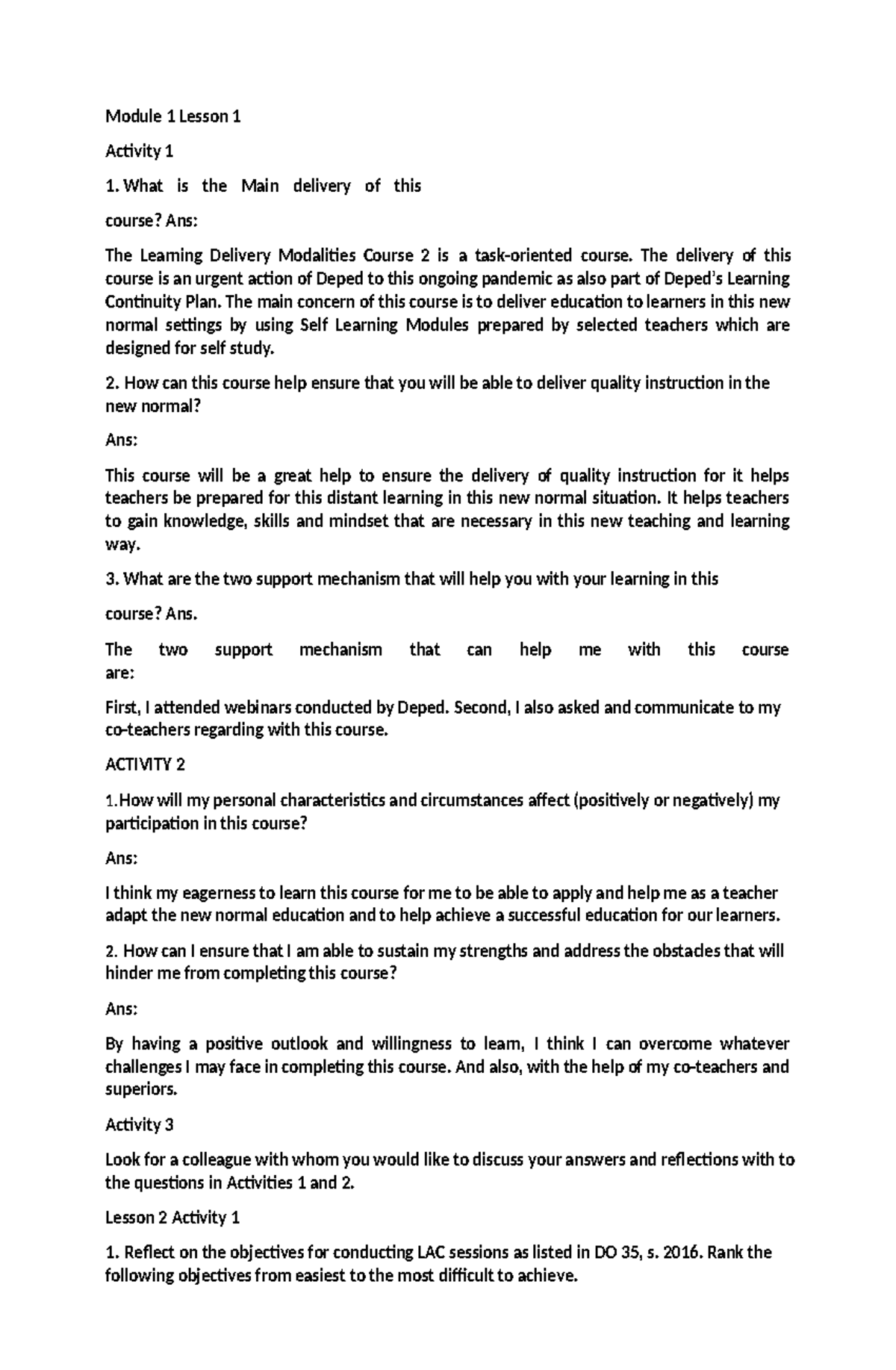 Module 1 Lesson 1

Activity 1

1. What is the Main delivery of this

course? Ans:

The Learning Delivery Modalities Course 2 is a task-oriented course. The delivery of this course is an urgent action of Deped to this ongoing pandemic as also part of Deped's Learning Continuity Plan. The main concern of this course is to deliver education to learners in this new normal settings by using Self Learning Modules prepared by selected teachers which are designed for self study.

2. How can this course help ensure that you will be able to deliver quality instruction in the new normal?

Ans:

This course will be a great help to ensure the delivery of quality instruction for it helps teachers be prepared for this distant learning in this new normal situation. It helps teachers to gain knowledge, skills and mindset that are necessary in this new teaching and learning way.

3. What are the two support mechanism that will help you with your learning in this

course? Ans.

The two support mechanism that can help me with this course are:

First, I attended webinars conducted by Deped. Second, I also asked and communicate to my co-teachers regarding with this course.

ACTIVITY 2

1.How will my personal characteristics and circumstances affect (positively or negatively) my participation in this course?

Ans:

I think my eagerness to learn this course for me to be able to apply and help me as a teacher adapt the new normal education and to help achieve a successful education for our learners.

2. How can I ensure that I am able to sustain my strengths and address the obstacles that will hinder me from completing this course?

Ans:

By having a positive outlook and willingness to learn, I think I can overcome whatever challenges I may face in completing this course. And also, with the help of my co-teachers and superiors.

Activity 3

Look for a colleague with whom you would like to discuss your answers and reflections with to the questions in Activities 1 and 2.

Lesson 2 Activity 1

1. Reflect on the objectives for conducting LAC sessions as listed in DO 35, s. 2016. Rank the following objectives from easiest to the most difficult to achieve.